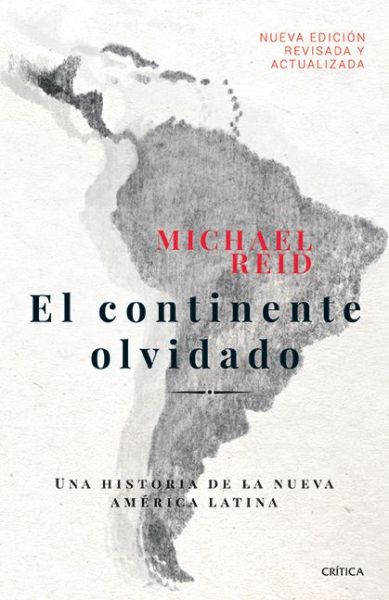 NUEVA EDICIÓN REVISADA Y ACTUALIZADA

MICHAEL REID

El continente olvidado

UNA HISTORIA DE LA NUEVA AMÉRICA LATINA

CRÍTICA